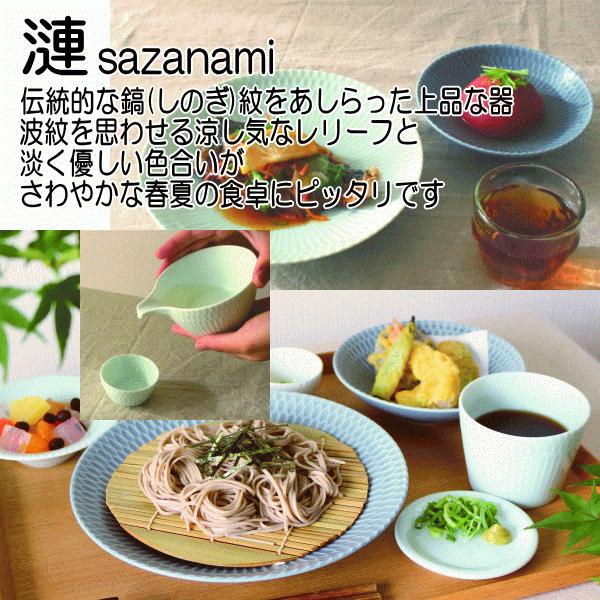 漣 sazanami

伝統的な鎬(しのぎ)紋をあしらった上品な器
波紋を思わせる涼し気なレリーフと
淡く優しい色合いが
さわやかな春夏の食卓にピッタリです